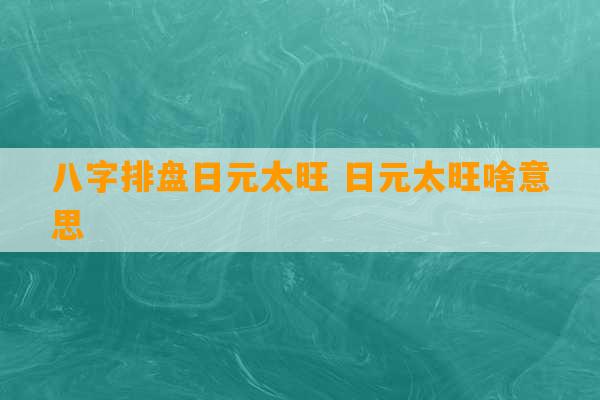 八字排盘日元太旺 日元太旺啥意思